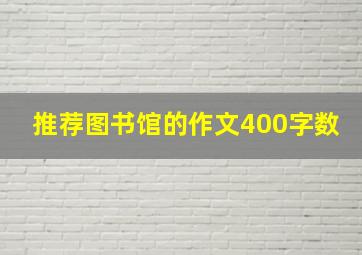 推荐图书馆的作文400字数